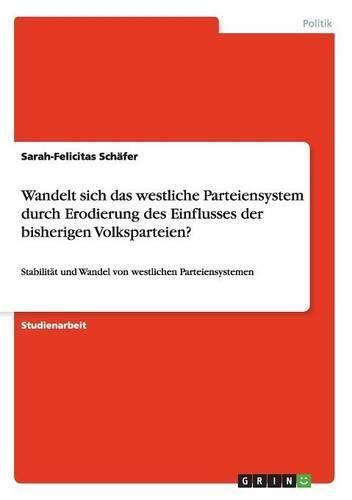 Politik

Sarah-Felicitas Schäfer

Wandelt sich das westliche Parteiensystem durch Erodierung des Einflusses der bisherigen Volksparteien?

Stabilität und Wandel von westlichen Parteiensystemen

Studienarbeit

GRIN